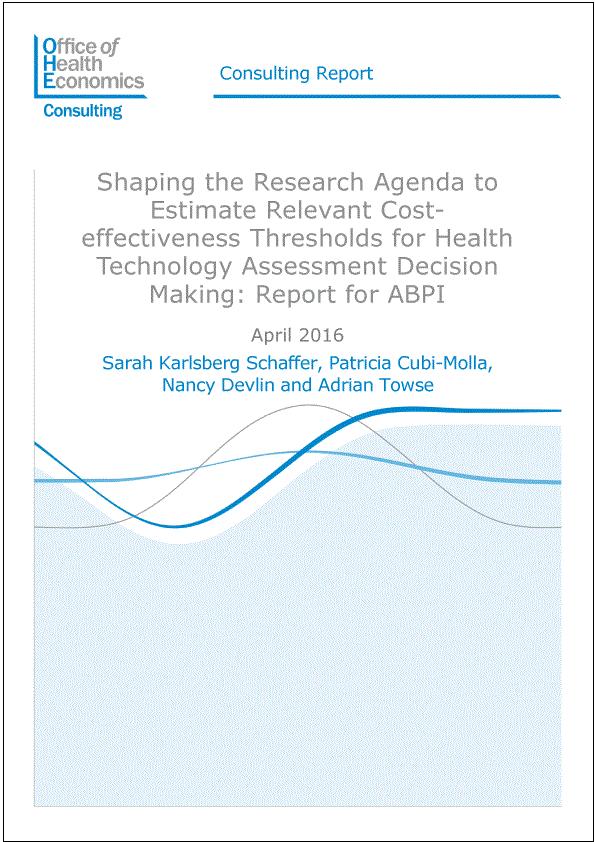 Office of
Health
Economics
Consulting

Consulting Report

Shaping the Research Agenda to Estimate Relevant Cost-effectiveness Thresholds for Health Technology Assessment Decision Making: Report for ABPI

April 2016

Sarah Karlsberg Schaffer, Patricia Cubi-Molla, Nancy Devlin and Adrian Towse